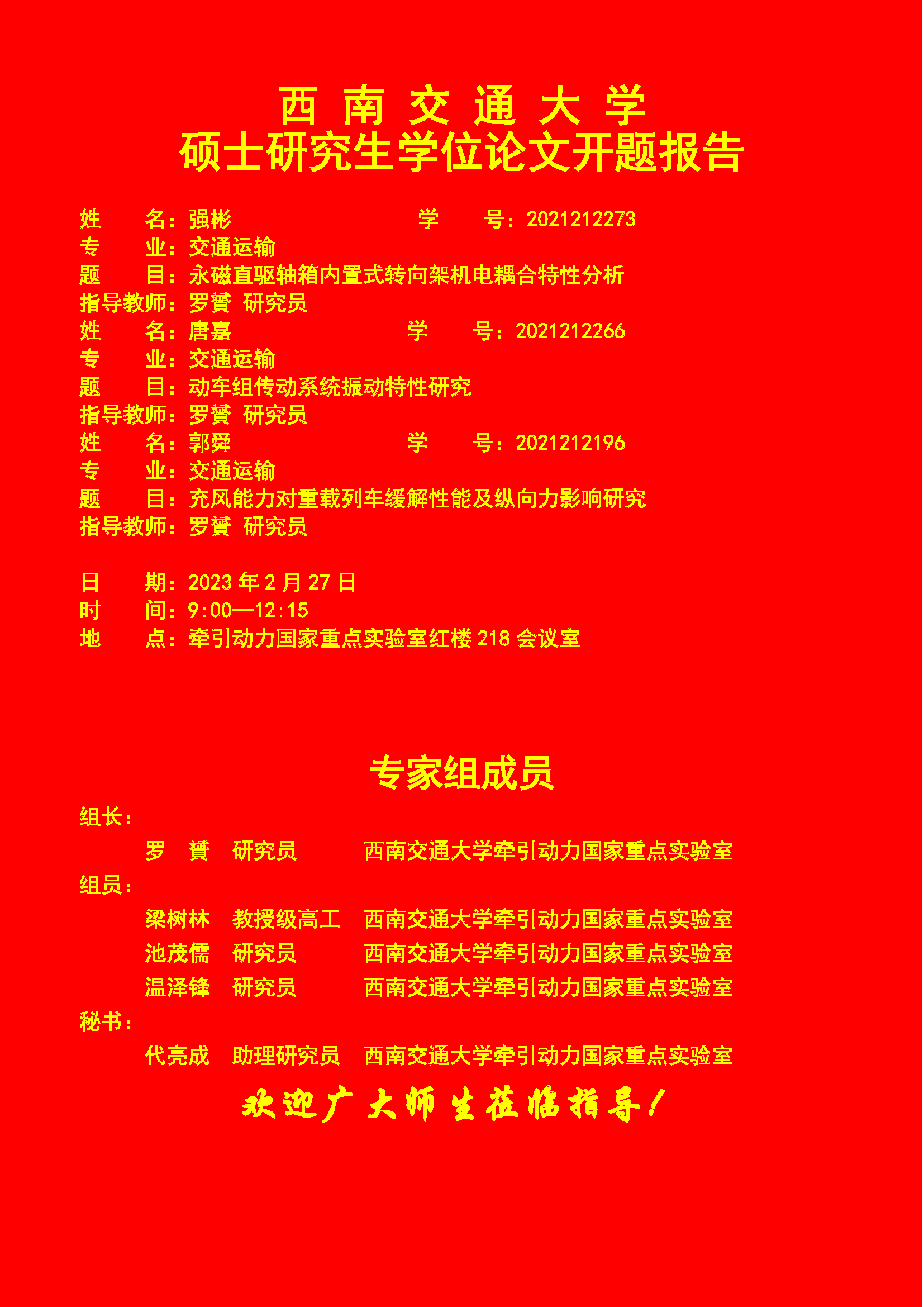 西 南 交 通 大 学
硕士研究生学位论文开题报告

姓　　名：强彬　　　　　　　　学　　号：2021212273
专　　业：交通运输
题　　目：永磁直驱轴箱内置式转向架机电耦合特性分析
指导教师：罗贇 研究员
姓　　名：唐嘉　　　　　　　　学　　号：2021212266
专　　业：交通运输
题　　目：动车组传动系统振动特性研究
指导教师：罗贇 研究员
姓　　名：郭舜　　　　　　　　学　　号：2021212196
专　　业：交通运输
题　　目：充风能力对重载列车缓解性能及纵向力影响研究
指导教师：罗贇 研究员

日　　期：2023 年 2 月 27 日
时　　间：9:00—12:15
地　　点：牵引动力国家重点实验室红楼 218 会议室

专家组成员

组长：
罗　贇　研究员　　西南交通大学牵引动力国家重点实验室
组员：
梁树林　教授级高工　西南交通大学牵引动力国家重点实验室
池茂儒　研究员　　西南交通大学牵引动力国家重点实验室
温泽锋　研究员　　西南交通大学牵引动力国家重点实验室
秘书：
代亮成　助理研究员　西南交通大学牵引动力国家重点实验室

欢迎广大师生莅临指导！